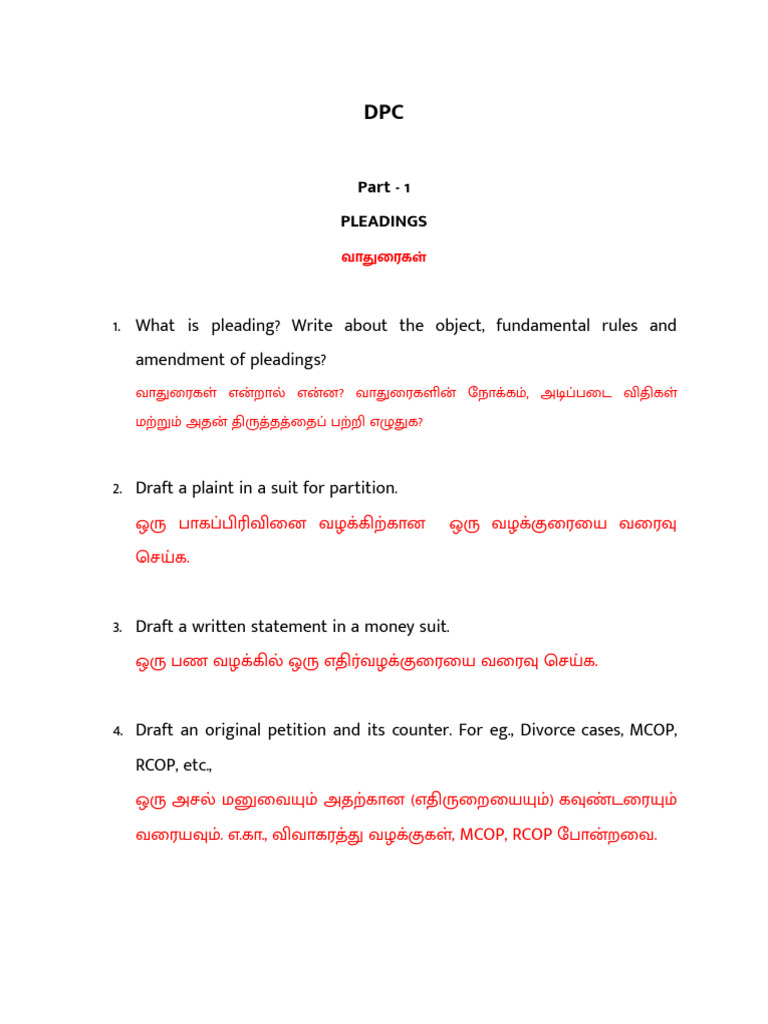 DPC

Part - 1

PLEADINGS

வாதுரைகள்

1. What is pleading? Write about the object, fundamental rules and amendment of pleadings?

வாதுரைகள் என்றால் என்ன? வாதுரைகளின் நோக்கம், அடிப்படை விதிகள் மற்றும் அதன் திருத்தத்தைப் பற்றி எழுதுக?

2. Draft a plaint in a suit for partition.

ஒரு பாகப்பிரிவினை வழக்கிற்கான ஒரு வழக்குரையை வரைவு செய்க.

3. Draft a written statement in a money suit.

ஒரு பண வழக்கில் ஒரு எதிர்வழக்குரையை வரைவு செய்க.

4. Draft an original petition and its counter. For eg., Divorce cases, MCOP, RCOP, etc.,

ஒரு அசல் மனுவையும் அதற்கான (எதிருறையையும்) கவுண்டரையும் வரையவும். எ.கா., விவாகரத்து வழக்குகள், MCOP, RCOP போன்றவை.